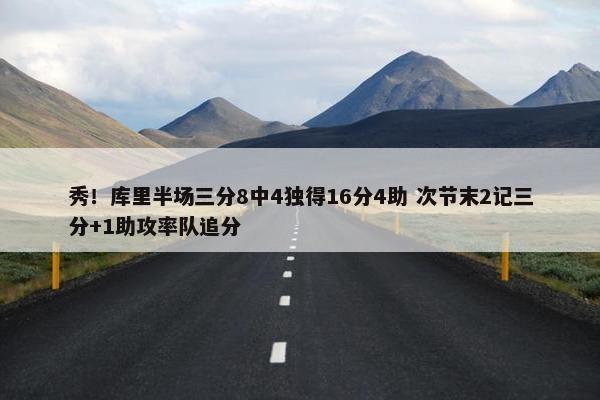 秀！库里半场三分8中4独得16分4助 次节末2记三分+1助攻率队追分